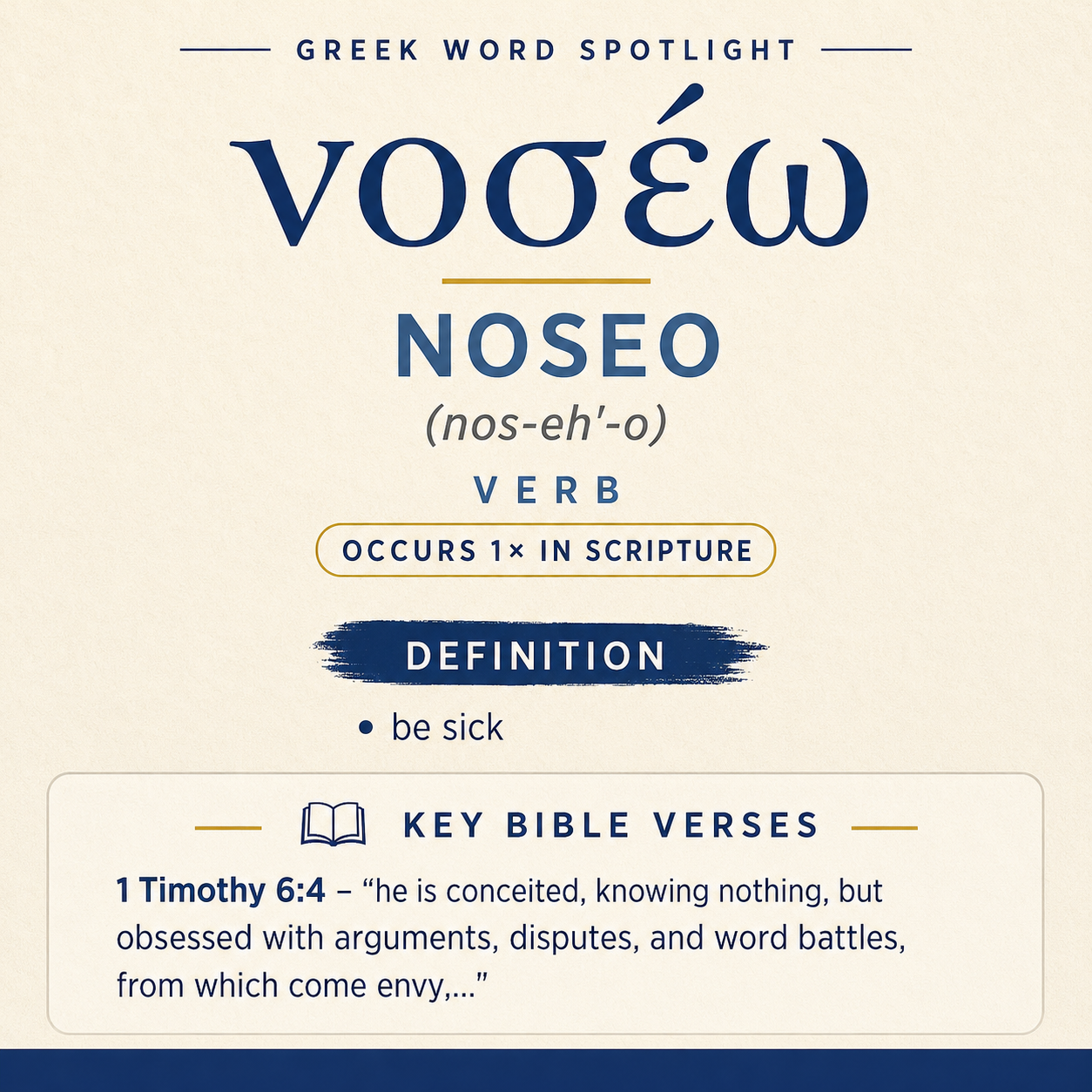 GREEK WORD SPOTLIGHT

νοσέω

NOSEO

(nos-eh'-o)

VERB

OCCURS 1× IN SCRIPTURE

DEFINITION

• be sick

KEY BIBLE VERSES

1 Timothy 6:4 – "he is conceited, knowing nothing, but obsessed with arguments, disputes, and word battles, from which come envy,..."